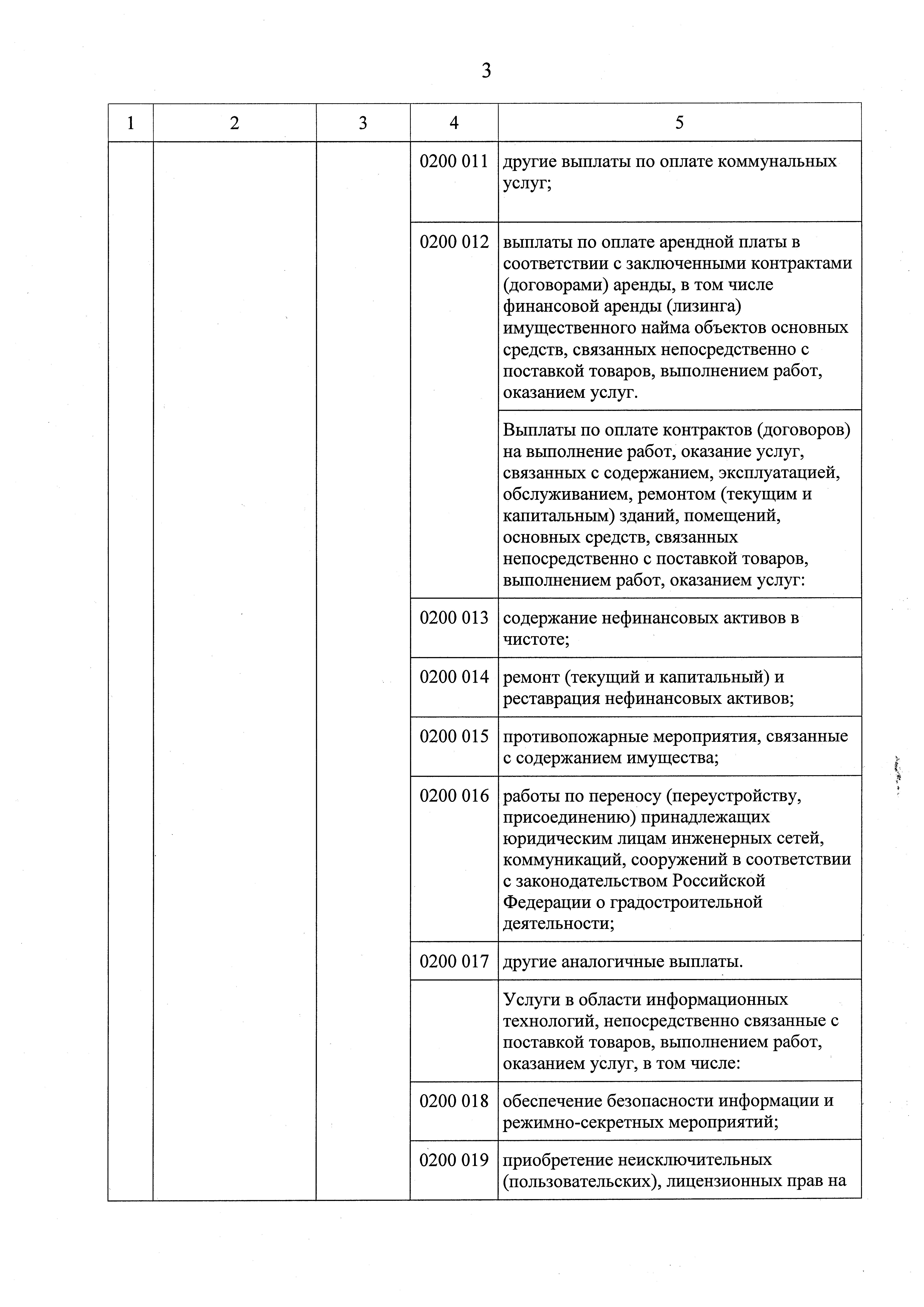 3

| 1 | 2 | 3 | 4 | 5 |
|---|---|---|---|---|
| | | | 0200 011 | другие выплаты по оплате коммунальных услуг; |
| | | | 0200 012 | выплаты по оплате арендной платы в соответствии с заключенными контрактами (договорами) аренды, в том числе финансовой аренды (лизинга) имущественного найма объектов основных средств, связанных непосредственно с поставкой товаров, выполнением работ, оказанием услуг. |
| | | | | Выплаты по оплате контрактов (договоров) на выполнение работ, оказание услуг, связанных с содержанием, эксплуатацией, обслуживанием, ремонтом (текущим и капитальным) зданий, помещений, основных средств, связанных непосредственно с поставкой товаров, выполнением работ, оказанием услуг: |
| | | | 0200 013 | содержание нефинансовых активов в чистоте; |
| | | | 0200 014 | ремонт (текущий и капитальный) и реставрация нефинансовых активов; |
| | | | 0200 015 | противопожарные мероприятия, связанные с содержанием имущества; |
| | | | 0200 016 | работы по переносу (переустройству, присоединению) принадлежащих юридическим лицам инженерных сетей, коммуникаций, сооружений в соответствии с законодательством Российской Федерации о градостроительной деятельности; |
| | | | 0200 017 | другие аналогичные выплаты. |
| | | | | Услуги в области информационных технологий, непосредственно связанные с поставкой товаров, выполнением работ, оказанием услуг, в том числе: |
| | | | 0200 018 | обеспечение безопасности информации и режимно-секретных мероприятий; |
| | | | 0200 019 | приобретение неисключительных (пользовательских), лицензионных прав на |